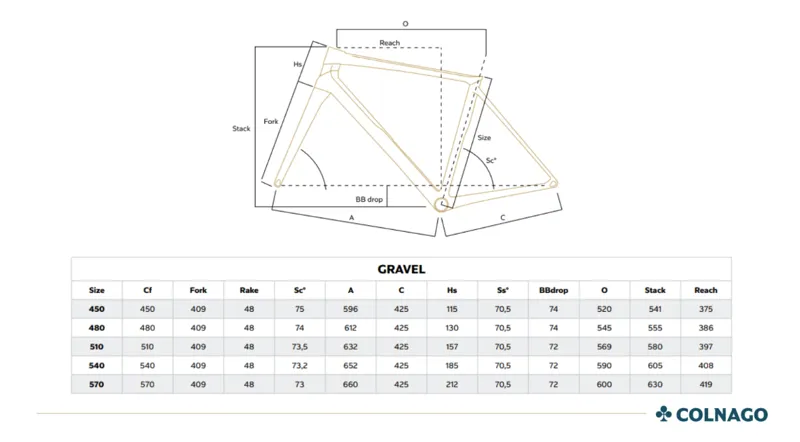 O

Reach

Hs

Stack

Fork

Size

Sc°

BB drop

A

C

GRAVEL

| Size | Cf | Fork | Rake | Sc° | A | C | Hs | Ss° | BBdrop | O | Stack | Reach |
|---|---|---|---|---|---|---|---|---|---|---|---|---|
| 450 | 450 | 409 | 48 | 75 | 596 | 425 | 115 | 70,5 | 74 | 520 | 541 | 375 |
| 480 | 480 | 409 | 48 | 74 | 612 | 425 | 130 | 70,5 | 74 | 545 | 555 | 386 |
| 510 | 510 | 409 | 48 | 73,5 | 632 | 425 | 157 | 70,5 | 72 | 569 | 580 | 397 |
| 540 | 540 | 409 | 48 | 73,2 | 652 | 425 | 185 | 70,5 | 72 | 590 | 605 | 408 |
| 570 | 570 | 409 | 48 | 73 | 660 | 425 | 212 | 70,5 | 72 | 600 | 630 | 419 |

COLNAGO